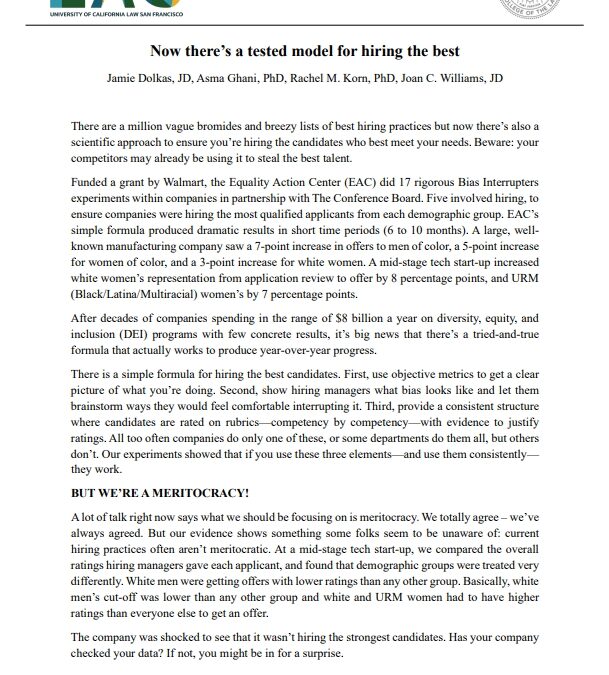 UNIVERSITY OF CALIFORNIA LAW SAN FRANCISCO

Now there's a tested model for hiring the best

Jamie Dolkas, JD, Asma Ghani, PhD, Rachel M. Korn, PhD, Joan C. Williams, JD

There are a million vague bromides and breezy lists of best hiring practices but now there's also a scientific approach to ensure you're hiring the candidates who best meet your needs. Beware: your competitors may already be using it to steal the best talent.

Funded a grant by Walmart, the Equality Action Center (EAC) did 17 rigorous Bias Interrupters experiments within companies in partnership with The Conference Board. Five involved hiring, to ensure companies were hiring the most qualified applicants from each demographic group. EAC's simple formula produced dramatic results in short time periods (6 to 10 months). A large, well-known manufacturing company saw a 7-point increase in offers to men of color, a 5-point increase for women of color, and a 3-point increase for white women. A mid-stage tech start-up increased white women's representation from application review to offer by 8 percentage points, and URM (Black/Latina/Multiracial) women's by 7 percentage points.

After decades of companies spending in the range of $8 billion a year on diversity, equity, and inclusion (DEI) programs with few concrete results, it's big news that there's a tried-and-true formula that actually works to produce year-over-year progress.

There is a simple formula for hiring the best candidates. First, use objective metrics to get a clear picture of what you're doing. Second, show hiring managers what bias looks like and let them brainstorm ways they would feel comfortable interrupting it. Third, provide a consistent structure where candidates are rated on rubrics—competency by competency—with evidence to justify ratings. All too often companies do only one of these, or some departments do them all, but others don't. Our experiments showed that if you use these three elements—and use them consistently—they work.

BUT WE'RE A MERITOCRACY!

A lot of talk right now says what we should be focusing on is meritocracy. We totally agree – we've always agreed. But our evidence shows something some folks seem to be unaware of: current hiring practices often aren't meritocratic. At a mid-stage tech start-up, we compared the overall ratings hiring managers gave each applicant, and found that demographic groups were treated very differently. White men were getting offers with lower ratings than any other group. Basically, white men's cut-off was lower than any other group and white and URM women had to have higher ratings than everyone else to get an offer.

The company was shocked to see that it wasn't hiring the strongest candidates. Has your company checked your data? If not, you might be in for a surprise.